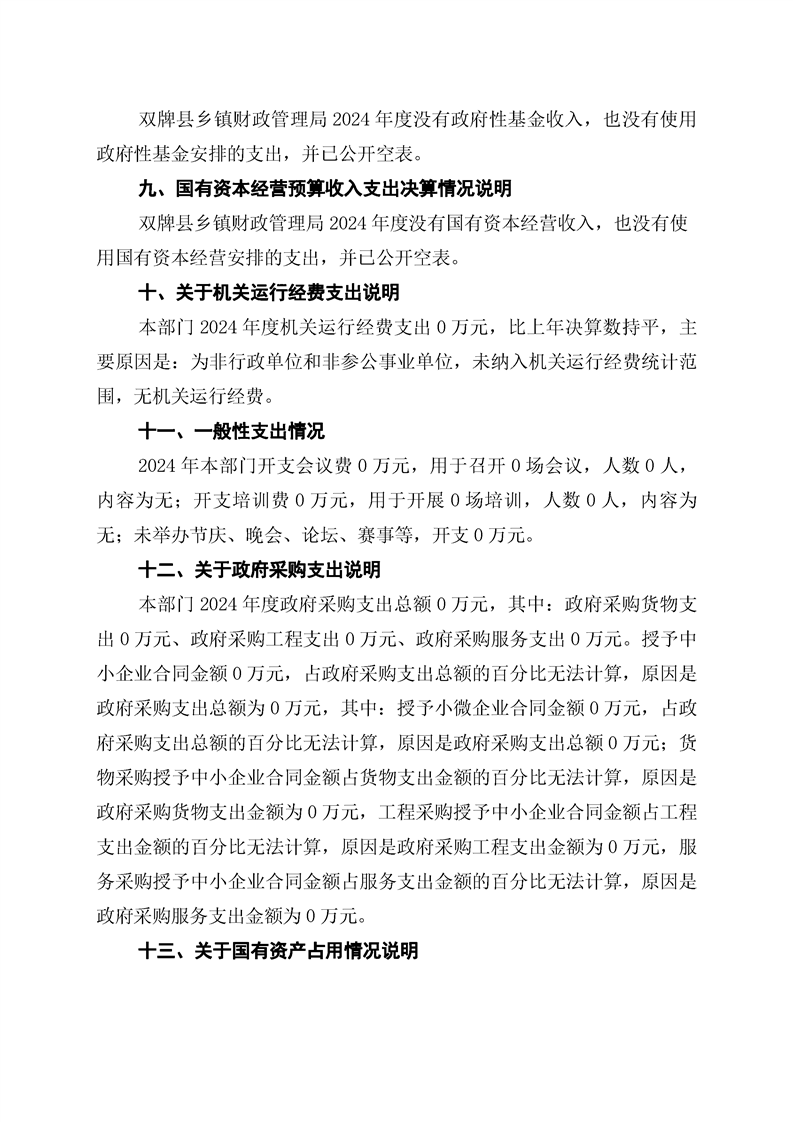 双牌县乡镇财政管理局 2024 年度没有政府性基金收入，也没有使用政府性基金安排的支出，并已公开空表。

九、国有资本经营预算收入支出决算情况说明

双牌县乡镇财政管理局 2024 年度没有国有资本经营收入，也没有使用国有资本经营安排的支出，并已公开空表。

十、关于机关运行经费支出说明

本部门 2024 年度机关运行经费支出 0 万元，比上年决算数持平，主要原因是：为非行政单位和非参公事业单位，未纳入机关运行经费统计范围，无机关运行经费。

十一、一般性支出情况

2024 年本部门开支会议费 0 万元，用于召开 0 场会议，人数 0 人，内容为无；开支培训费 0 万元，用于开展 0 场培训，人数 0 人，内容为无；未举办节庆、晚会、论坛、赛事等，开支 0 万元。

十二、关于政府采购支出说明

本部门 2024 年度政府采购支出总额 0 万元，其中：政府采购货物支出 0 万元、政府采购工程支出 0 万元、政府采购服务支出 0 万元。授予中小企业合同金额 0 万元，占政府采购支出总额的百分比无法计算，原因是政府采购支出总额为 0 万元，其中：授予小微企业合同金额 0 万元，占政府采购支出总额的百分比无法计算，原因是政府采购支出总额 0 万元；货物采购授予中小企业合同金额占货物支出金额的百分比无法计算，原因是政府采购货物支出金额为 0 万元，工程采购授予中小企业合同金额占工程支出金额的百分比无法计算，原因是政府采购工程支出金额为 0 万元，服务采购授予中小企业合同金额占服务支出金额的百分比无法计算，原因是政府采购服务支出金额为 0 万元。

十三、关于国有资产占用情况说明